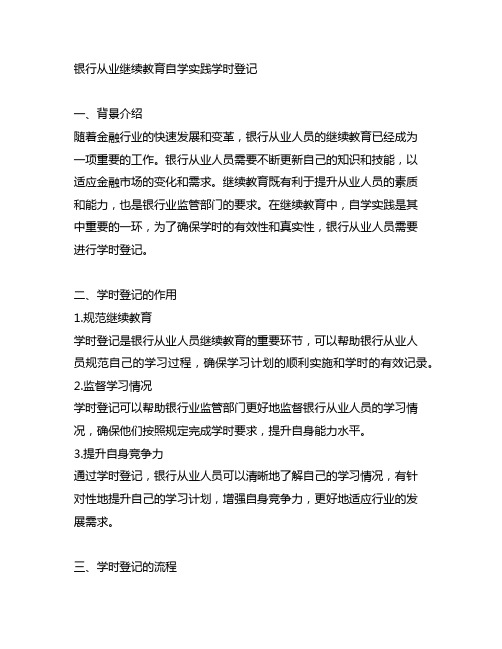 银行从业继续教育自学实践学时登记

一、背景介绍
随着金融行业的快速发展和变革，银行从业人员的继续教育已经成为一项重要的工作。银行从业人员需要不断更新自己的知识和技能，以适应金融市场的变化和需求。继续教育既有利于提升从业人员的素质和能力，也是银行业监管部门的要求。在继续教育中，自学实践是其中重要的一环，为了确保学时的有效性和真实性，银行从业人员需要进行学时登记。

二、学时登记的作用
1.规范继续教育
学时登记是银行从业人员继续教育的重要环节，可以帮助银行从业人员规范自己的学习过程，确保学习计划的顺利实施和学时的有效记录。
2.监督学习情况
学时登记可以帮助银行业监管部门更好地监督银行从业人员的学习情况，确保他们按照规定完成学时要求，提升自身能力水平。
3.提升自身竞争力
通过学时登记，银行从业人员可以清晰地了解自己的学习情况，有针对性地提升自己的学习计划，增强自身竞争力，更好地适应行业的发展需求。

三、学时登记的流程